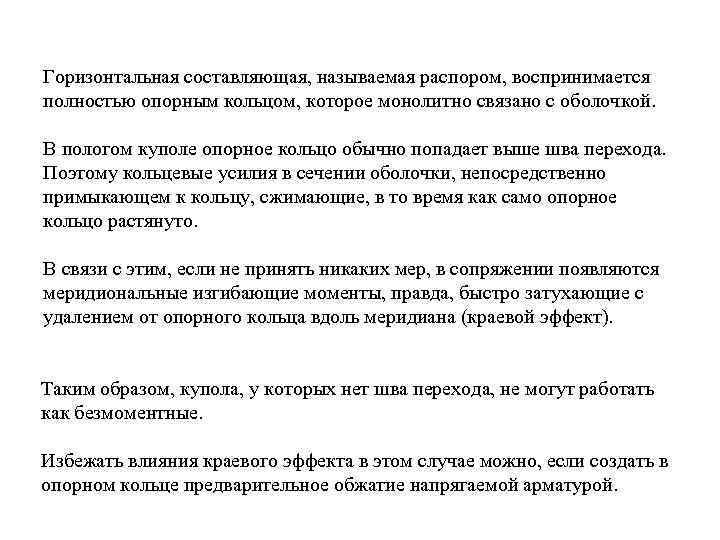 Горизонтальная составляющая, называемая распором, воспринимается полностью опорным кольцом, которое монолитно связано с оболочкой.

В пологом куполе опорное кольцо обычно попадает выше шва перехода. Поэтому кольцевые усилия в сечении оболочки, непосредственно примыкающем к кольцу, сжимающие, в то время как само опорное кольцо растянуто.

В связи с этим, если не принять никаких мер, в сопряжении появляются меридиональные изгибающие моменты, правда, быстро затухающие с удалением от опорного кольца вдоль меридиана (краевой эффект).

Таким образом, купола, у которых нет шва перехода, не могут работать как безмоментные.

Избежать влияния краевого эффекта в этом случае можно, если создать в опорном кольце предварительное обжатие напрягаемой арматурой.